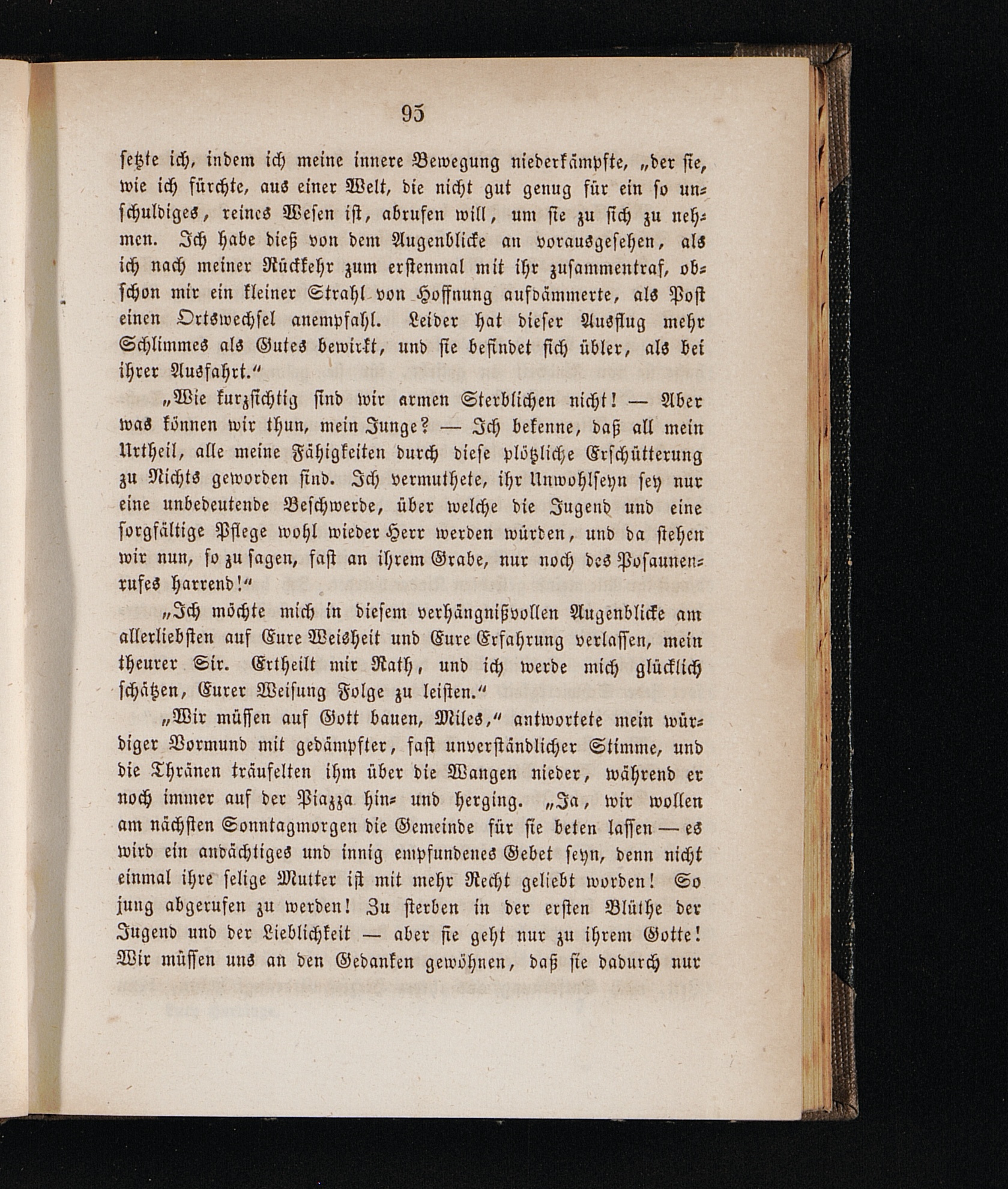 95

setzte ich, indem ich meine innere Bewegung niederkämpfte, „der sie, wie ich fürchte, aus einer Welt, die nicht gut genug für ein so unschuldiges, reines Wesen ist, abrufen will, um sie zu sich zu nehmen. Ich habe dieß von dem Augenblicke an vorausgesehen, als ich nach meiner Rückkehr zum erstenmal mit ihr zusammentraf, obschon mir ein kleiner Strahl von Hoffnung aufdämmerte, als Post einen Ortswechsel anempfahl. Leider hat dieser Ausflug mehr Schlimmes als Gutes bewirkt, und sie befindet sich übler, als bei ihrer Ausfahrt.“

„Wie kurzsichtig sind wir armen Sterblichen nicht! — Aber was können wir thun, mein Junge? — Ich bekenne, daß all mein Urtheil, alle meine Fähigkeiten durch diese plötzliche Erschütterung zu Nichts geworden sind. Ich vermuthete, ihr Unwohlseyn sey nur eine unbedeutende Beschwerde, über welche die Jugend und eine sorgfältige Pflege wohl wieder Herr werden würden, und da stehen wir nun, so zu sagen, fast an ihrem Grabe, nur noch des Posaunenrufes harrend!“

„Ich möchte mich in diesem verhängnißvollen Augenblicke am allerliebsten auf Eure Weisheit und Eure Erfahrung verlassen, mein theurer Sir. Ertheilt mir Rath, und ich werde mich glücklich schätzen, Eurer Weisung Folge zu leisten.“

„Wir müssen auf Gott bauen, Miles,“ antwortete mein würdiger Vormund mit gedämpfter, fast unverständlicher Stimme, und die Thränen träufelten ihm über die Wangen nieder, während er noch immer auf der Piazza hin- und herging. „Ja, wir wollen am nächsten Sonntagmorgen die Gemeinde für sie beten lassen — es wird ein andächtiges und innig empfundenes Gebet seyn, denn nicht einmal ihre selige Mutter ist mit mehr Recht geliebt worden! So jung abgerufen zu werden! Zu sterben in der ersten Blüthe der Jugend und der Lieblichkeit — aber sie geht nur zu ihrem Gotte! Wir müssen uns an den Gedanken gewöhnen, daß sie dadurch nur